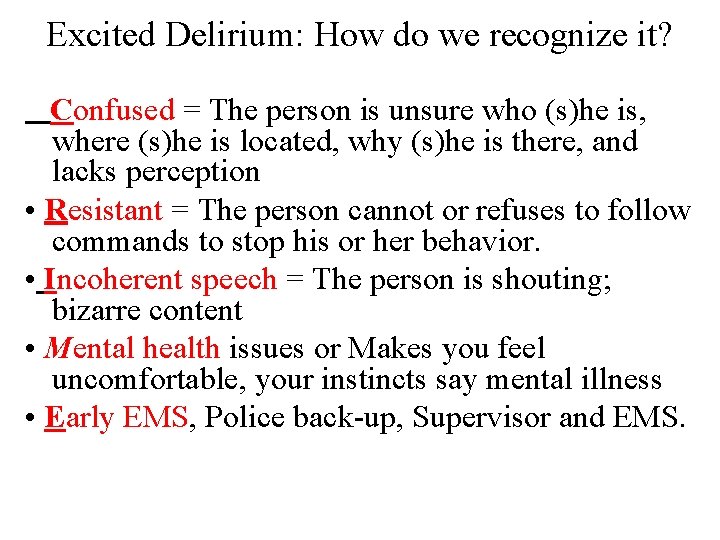 Excited Delirium: How do we recognize it?

Confused = The person is unsure who (s)he is, where (s)he is located, why (s)he is there, and lacks perception

• Resistant = The person cannot or refuses to follow commands to stop his or her behavior.

• Incoherent speech = The person is shouting; bizarre content

• Mental health issues or Makes you feel uncomfortable, your instincts say mental illness

• Early EMS, Police back-up, Supervisor and EMS.